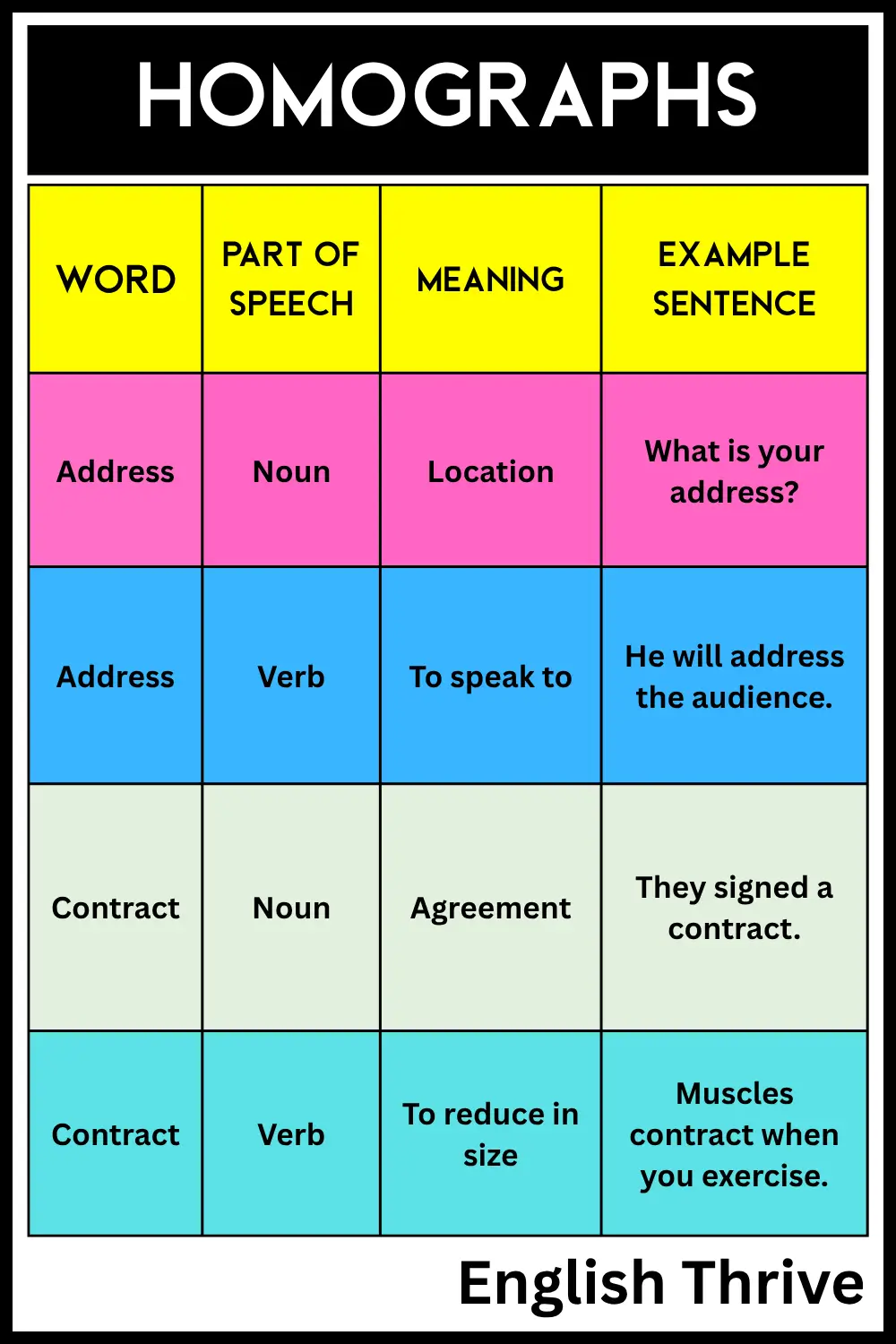 HOMOGRAPHS

| WORD | PART OF SPEECH | MEANING | EXAMPLE SENTENCE |
|---|---|---|---|
| Address | Noun | Location | What is your address? |
| Address | Verb | To speak to | He will address the audience. |
| Contract | Noun | Agreement | They signed a contract. |
| Contract | Verb | To reduce in size | Muscles contract when you exercise. |

English Thrive